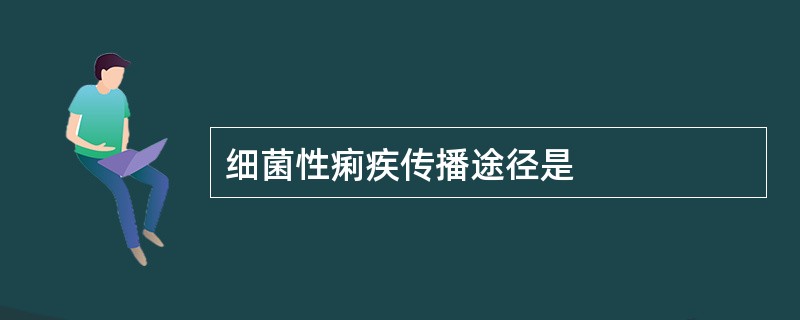 细菌性痢疾传播途径是